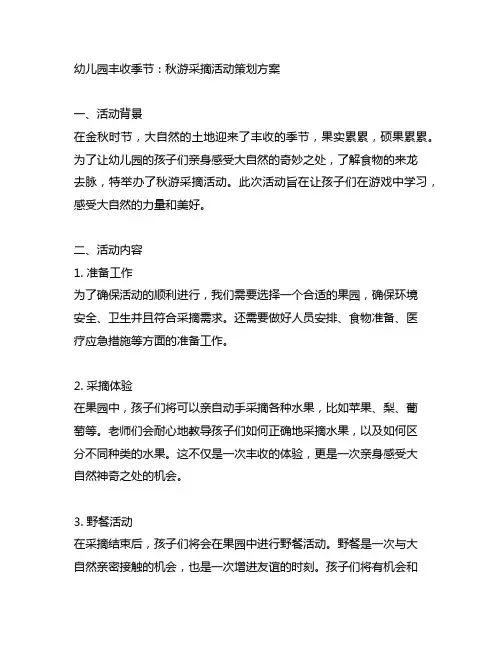 幼儿园丰收季节：秋游采摘活动策划方案

一、活动背景
在金秋时节，大自然的土地迎来了丰收的季节，果实累累，硕果累累。为了让幼儿园的孩子们亲身感受大自然的奇妙之处，了解食物的来龙去脉，特举办了秋游采摘活动。此次活动旨在让孩子们在游戏中学习，感受大自然的力量和美好。

二、活动内容
1. 准备工作
为了确保活动的顺利进行，我们需要选择一个合适的果园，确保环境安全、卫生并且符合采摘需求。还需要做好人员安排、食物准备、医疗应急措施等方面的准备工作。

2. 采摘体验
在果园中，孩子们将可以亲自动手采摘各种水果，比如苹果、梨、葡萄等。老师们会耐心地教导孩子们如何正确地采摘水果，以及如何区分不同种类的水果。这不仅是一次丰收的体验，更是一次亲身感受大自然神奇之处的机会。

3. 野餐活动
在采摘结束后，孩子们将会在果园中进行野餐活动。野餐是一次与大自然亲密接触的机会，也是一次增进友谊的时刻。孩子们将有机会和